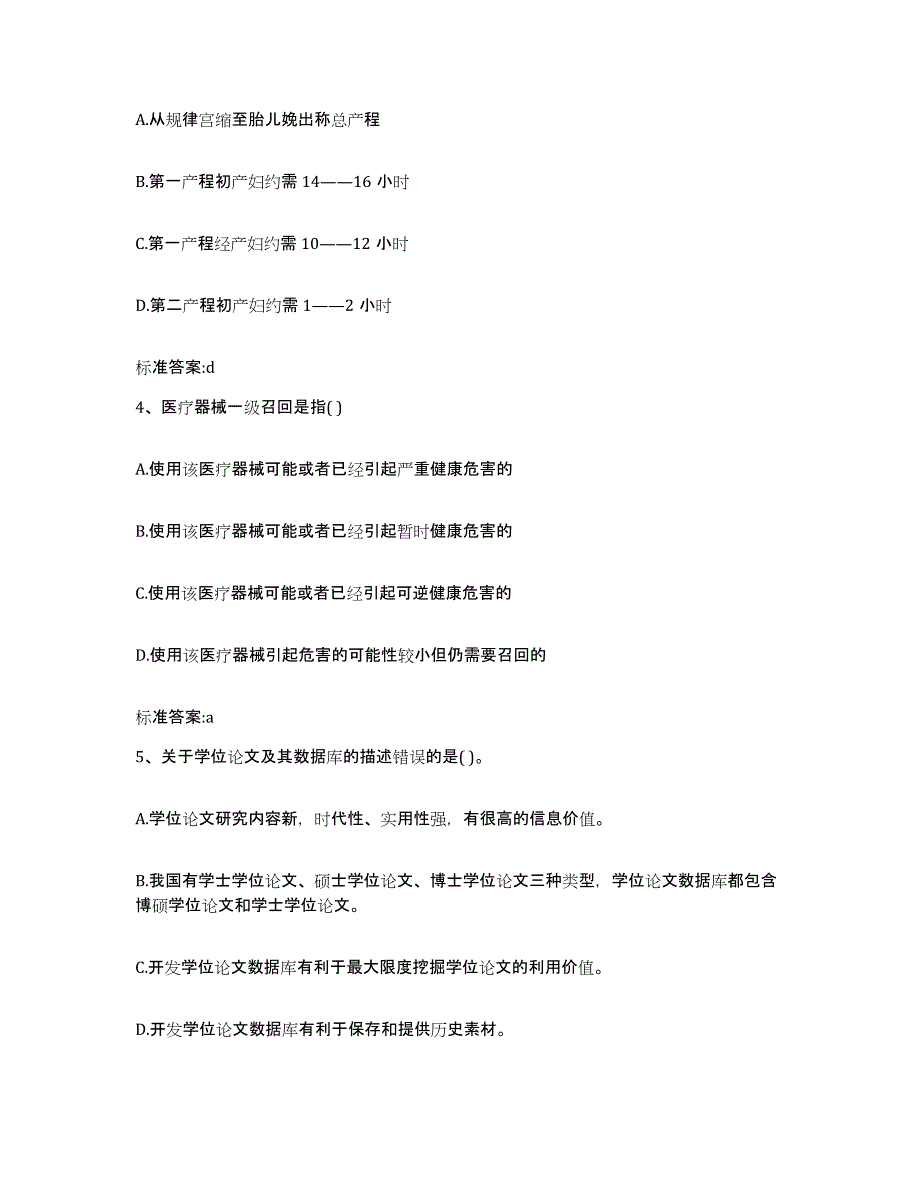 A.从规律宫缩至胎儿娩出称总产程

B.第一产程初产妇约需 14——16 小时

C.第一产程经产妇约需 10——12 小时

D.第二产程初产妇约需 1——2 小时

标准答案:d

4、医疗器械一级召回是指( )

A.使用该医疗器械可能或者已经引起严重健康危害的

B.使用该医疗器械可能或者已经引起暂时健康危害的

C.使用该医疗器械可能或者已经引起可逆健康危害的

D.使用该医疗器械引起危害的可能性较小但仍需要召回的

标准答案:a

5、关于学位论文及其数据库的描述错误的是( )。

A.学位论文研究内容新，时代性、实用性强，有很高的信息价值。

B.我国有学士学位论文、硕士学位论文、博士学位论文三种类型，学位论文数据库都包含博硕学位论文和学士学位论文。

C.开发学位论文数据库有利于最大限度挖掘学位论文的利用价值。

D.开发学位论文数据库有利于保存和提供历史素材。